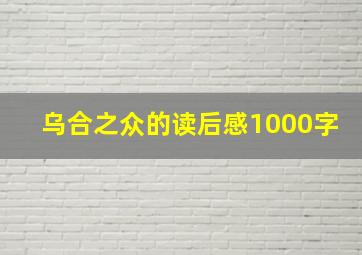 乌合之众的读后感1000字